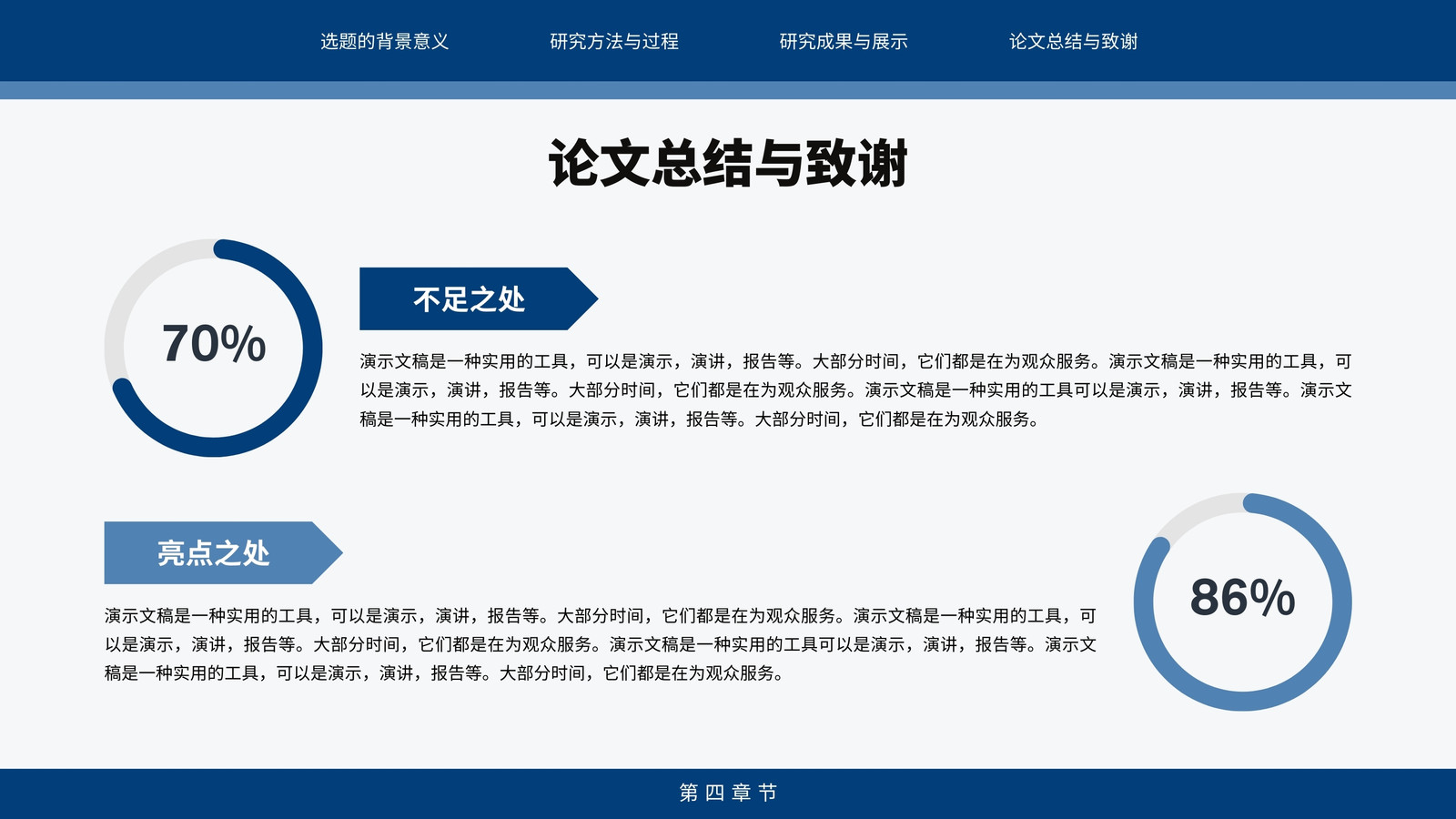 选题的背景意义 研究方法与过程 研究成果与展示 论文总结与致谢

论文总结与致谢

70%

不足之处

演示文稿是一种实用的工具，可以是演示，演讲，报告等。大部分时间，它们都是在为观众服务。演示文稿是一种实用的工具，可以是演示，演讲，报告等。大部分时间，它们都是在为观众服务。演示文稿是一种实用的工具可以是演示，演讲，报告等。演示文稿是一种实用的工具，可以是演示，演讲，报告等。大部分时间，它们都是在为观众服务。

亮点之处

演示文稿是一种实用的工具，可以是演示，演讲，报告等。大部分时间，它们都是在为观众服务。演示文稿是一种实用的工具，可以是演示，演讲，报告等。大部分时间，它们都是在为观众服务。演示文稿是一种实用的工具可以是演示，演讲，报告等。演示文稿是一种实用的工具，可以是演示，演讲，报告等。大部分时间，它们都是在为观众服务。

86%

第四章节